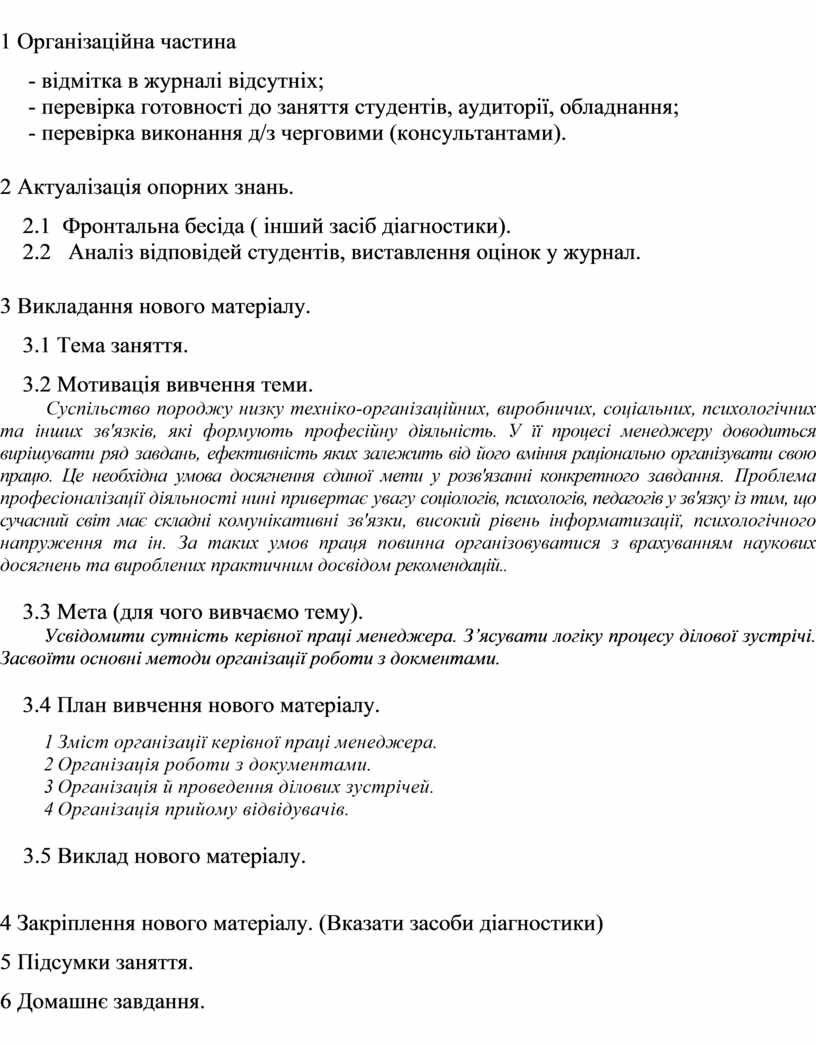 1 Організаційна частина

- відмітка в журналі відсутніх;
- перевірка готовності до заняття студентів, аудиторії, обладнання;
- перевірка виконання д/з черговими (консультантами).

2 Актуалізація опорних знань.

2.1 Фронтальна бесіда ( інший засіб діагностики).
2.2 Аналіз відповідей студентів, виставлення оцінок у журнал.

3 Викладання нового матеріалу.

3.1 Тема заняття.

3.2 Мотивація вивчення теми.
Суспільство породжу низку техніко-організаційних, виробничих, соціальних, психологічних та інших зв'язків, які формують професійну діяльність. У її процесі менеджеру доводиться вирішувати ряд завдань, ефективність яких залежить від його вміння раціонально організувати свою працю. Це необхідна умова досягнення єдиної мети у розв'язанні конкретного завдання. Проблема професіоналізації діяльності нині привертає увагу соціологів, психологів, педагогів у зв'язку із тим, що сучасний світ має складні комунікативні зв'язки, високий рівень інформатизації, психологічного напруження та ін. За таких умов праця повинна організовуватися з врахуванням наукових досягнень та вироблених практичним досвідом рекомендацій..

3.3 Мета (для чого вивчаємо тему).
Усвідомити сутність керівної праці менеджера. З'ясувати логіку процесу ділової зустрічі. Засвоїти основні методи організації роботи з докментами.

3.4 План вивчення нового матеріалу.

1 Зміст організації керівної праці менеджера.
2 Організація роботи з документами.
3 Організація й проведення ділових зустрічей.
4 Організація прийому відвідувачів.

3.5 Виклад нового матеріалу.

4 Закріплення нового матеріалу. (Вказати засоби діагностики)

5 Підсумки заняття.

6 Домашнє завдання.